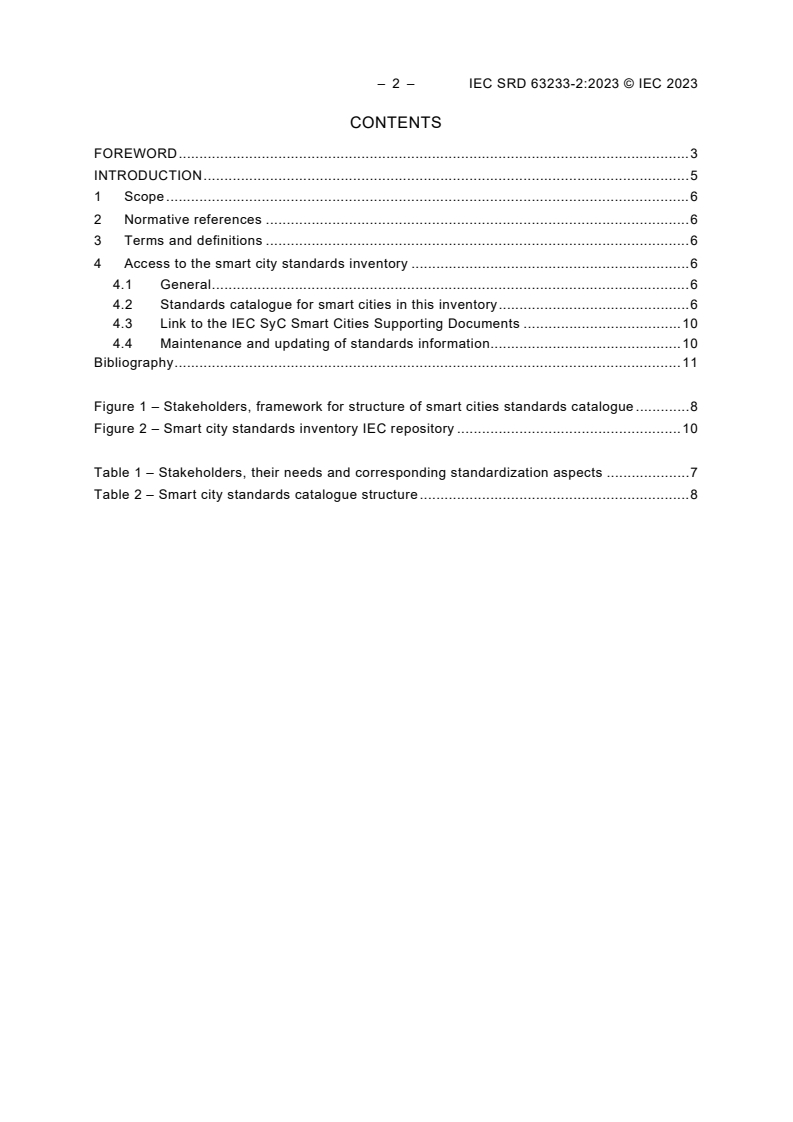 – 2 – IEC SRD 63233-2:2023 © IEC 2023

CONTENTS

FOREWORD 3
INTRODUCTION 5
1 Scope 6
2 Normative references 6
3 Terms and definitions 6
4 Access to the smart city standards inventory 6
4.1 General 6
4.2 Standards catalogue for smart cities in this inventory 6
4.3 Link to the IEC SyC Smart Cities Supporting Documents 10
4.4 Maintenance and updating of standards information 10
Bibliography 11

Figure 1 – Stakeholders, framework for structure of smart cities standards catalogue 8
Figure 2 – Smart city standards inventory IEC repository 10

Table 1 – Stakeholders, their needs and corresponding standardization aspects 7
Table 2 – Smart city standards catalogue structure 8